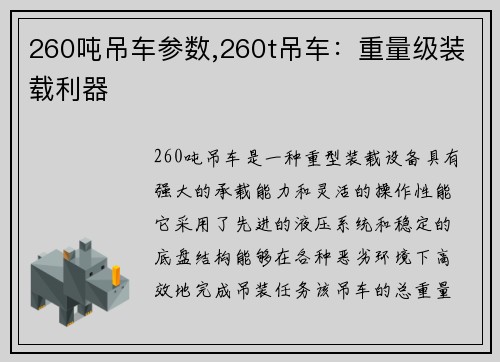 260吨吊车参数,260t吊车：重量级装载利器

260吨吊车是一种重型装载设备具有强大的承载能力和灵活的操作性能它采用了先进的液压系统和稳定的底盘结构能够在各种恶劣环境下高效地完成吊装任务该吊车的总重量